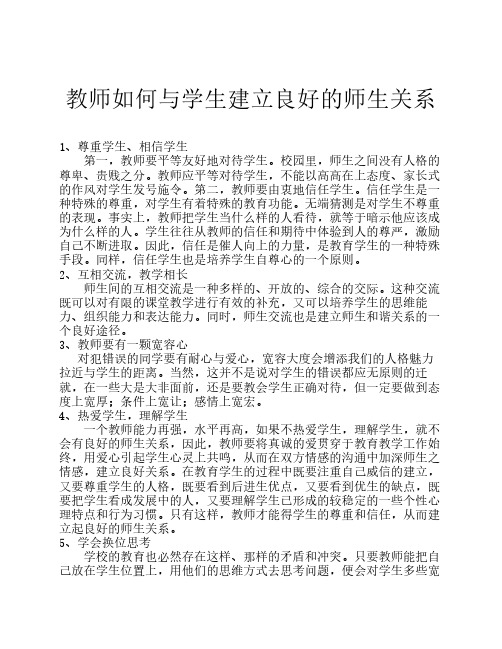 教师如何与学生建立良好的师生关系

1、尊重学生、相信学生

第一，教师要平等友好地对待学生。校园里，师生之间没有人格的尊卑、贵贱之分。教师应平等对待学生，不能以高高在上态度、家长式的作风对学生发号施令。第二，教师要由衷地信任学生。信任学生是一种特殊的尊重，对学生有着特殊的教育功能。无端猜测是对学生不尊重的表现。事实上，教师把学生当什么样的人看待，就等于暗示他应该成为什么样的人。学生往往从教师的信任和期待中体验到人的尊严，激励自己不断进取。因此，信任是催人向上的力量，是教育学生的一种特殊手段。同样，信任学生也是培养学生自尊心的一个原则。

2、互相交流，教学相长

师生间的互相交流是一种多样的、开放的、综合的交际。这种交流既可以对有限的课堂教学进行有效的补充，又可以培养学生的思维能力、组织能力和表达能力。同时，师生交流也是建立师生和谐关系的一个良好途径。

3、教师要有一颗宽容心

对犯错误的同学要有耐心与爱心，宽容大度会增添我们的人格魅力拉近与学生的距离。当然，这并不是说对学生的错误都应无原则的迁就，在一些大是大非面前，还是要教会学生正确对待，但一定要做到态度上宽厚；条件上宽让；感情上宽宏。

4、热爱学生，理解学生

一个教师能力再强，水平再高，如果不热爱学生，理解学生，就不会有良好的师生关系，因此，教师要将真诚的爱贯穿于教育教学工作始终，用爱心引起学生心灵上共鸣，从而在双方情感的沟通中加深师生之情感，建立良好关系。在教育学生的过程中既要注重自己威信的建立，又要尊重学生的人格，既要看到后进生优点，又要看到优生的缺点，既要把学生看成发展中的人，又要理解学生已形成的较稳定的一些个性心理特点和行为习惯。只有这样，教师才能得学生的尊重和信任，从而建立起良好的师生关系。

5、学会换位思考

学校的教育也必然存在这样、那样的矛盾和冲突。只要教师能把自己放在学生位置上，用他们的思维方式去思考问题，便会对学生多些宽